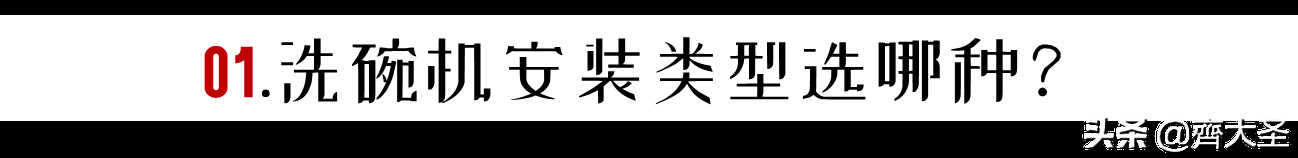 01.洗碗机安装类型选哪种？

头条 @齊大圣